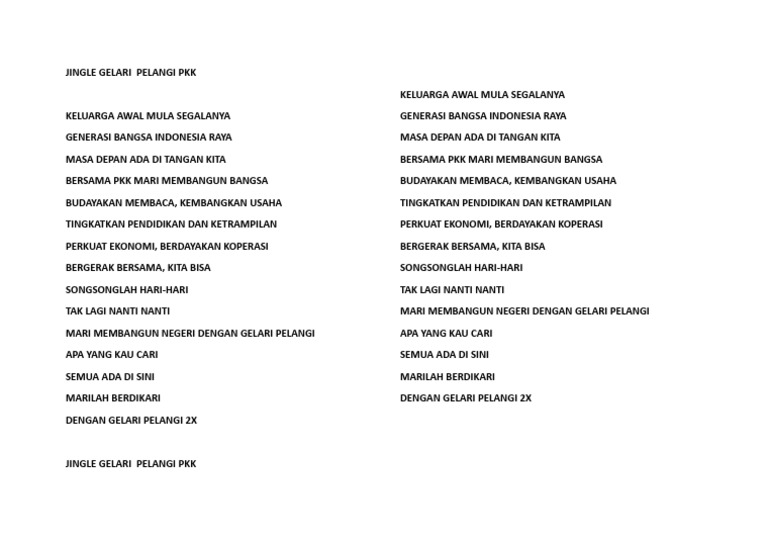 JINGLE GELARI PELANGI PKK

KELUARGA AWAL MULA SEGALANYA
GENERASI BANGSA INDONESIA RAYA
MASA DEPAN ADA DI TANGAN KITA
BERSAMA PKK MARI MEMBANGUN BANGSA
BUDAYAKAN MEMBACA, KEMBANGKAN USAHA
TINGKATKAN PENDIDIKAN DAN KETRAMPILAN
PERKUAT EKONOMI, BERDAYAKAN KOPERASI
BERGERAK BERSAMA, KITA BISA
SONGSONGLAH HARI-HARI
TAK LAGI NANTI NANTI
MARI MEMBANGUN NEGERI DENGAN GELARI PELANGI
APA YANG KAU CARI
SEMUA ADA DI SINI
MARILAH BERDIKARI
DENGAN GELARI PELANGI 2X

JINGLE GELARI PELANGI PKK

KELUARGA AWAL MULA SEGALANYA
GENERASI BANGSA INDONESIA RAYA
MASA DEPAN ADA DI TANGAN KITA
BERSAMA PKK MARI MEMBANGUN BANGSA
BUDAYAKAN MEMBACA, KEMBANGKAN USAHA
TINGKATKAN PENDIDIKAN DAN KETRAMPILAN
PERKUAT EKONOMI, BERDAYAKAN KOPERASI
BERGERAK BERSAMA, KITA BISA
SONGSONGLAH HARI-HARI
TAK LAGI NANTI NANTI
MARI MEMBANGUN NEGERI DENGAN GELARI PELANGI
APA YANG KAU CARI
SEMUA ADA DI SINI
MARILAH BERDIKARI
DENGAN GELARI PELANGI 2X